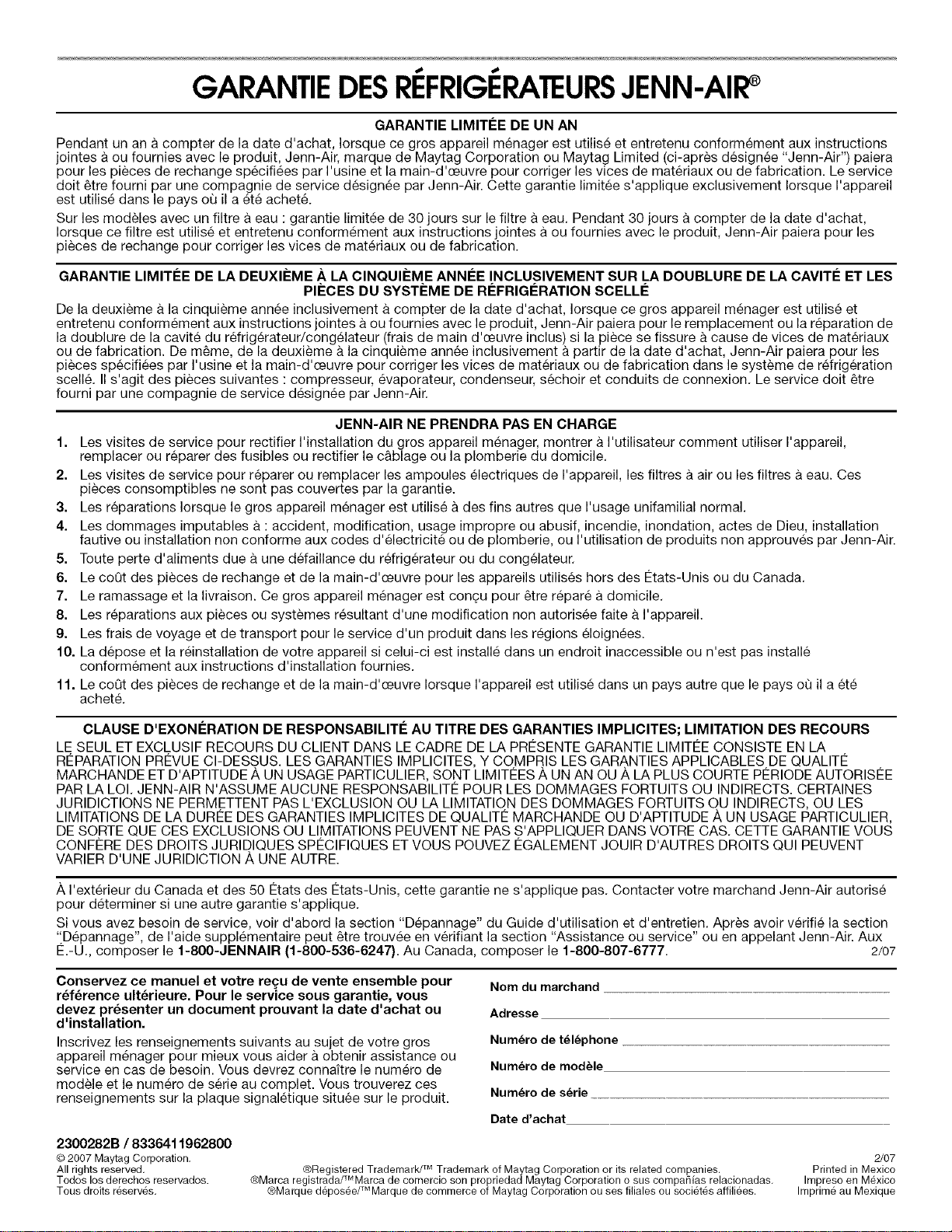 GARANTIE DES RÉFRIGÉRATEURS JENN-AIR®

GARANTIE LIMITÉE DE UN AN

Pendant un an à compter de la date d'achat, lorsque ce gros appareil ménager est utilisé et entretenu conformément aux instructions jointes à ou fournies avec le produit, Jenn-Air, marque de Maytag Corporation ou Maytag Limited (ci-après désignée "Jenn-Air") paiera pour les pièces de rechange spécifiées par l'usine et la main-d'œuvre pour corriger les vices de matériaux ou de fabrication. Le service doit être fourni par une compagnie de service désignée par Jenn-Air. Cette garantie limitée s'applique exclusivement lorsque l'appareil est utilisé dans le pays où il a été acheté.

Sur les modèles avec un filtre à eau : garantie limitée de 30 jours sur le filtre à eau. Pendant 30 jours à compter de la date d'achat, lorsque ce filtre est utilisé et entretenu conformément aux instructions jointes à ou fournies avec le produit, Jenn-Air paiera pour les pièces de rechange pour corriger les vices de matériaux ou de fabrication.

GARANTIE LIMITÉE DE LA DEUXIÈME À LA CINQUIÈME ANNÉE INCLUSIVEMENT SUR LA DOUBLURE DE LA CAVITÉ ET LES PIÈCES DU SYSTÈME DE RÉFRIGÉRATION SCELLÉ

De la deuxième à la cinquième année inclusivement à compter de la date d'achat, lorsque ce gros appareil ménager est utilisé et entretenu conformément aux instructions jointes à ou fournies avec le produit, Jenn-Air paiera pour le remplacement ou la réparation de la doublure de la cavité du réfrigérateur/congélateur (frais de main d'œuvre inclus) si la pièce se fissure à cause de vices de matériaux ou de fabrication. De même, de la deuxième à la cinquième année inclusivement à partir de la date d'achat, Jenn-Air paiera pour les pièces spécifiées par l'usine et la main-d'œuvre pour corriger les vices de matériaux ou de fabrication dans le système de réfrigération scellé. Il s'agit des pièces suivantes : compresseur, évaporateur, condenseur, séchoir et conduits de connexion. Le service doit être fourni par une compagnie de service désignée par Jenn-Air.

JENN-AIR NE PRENDRA PAS EN CHARGE

1. Les visites de service pour rectifier l'installation du gros appareil ménager, montrer à l'utilisateur comment utiliser l'appareil, remplacer ou réparer des fusibles ou rectifier le câblage ou la plomberie du domicile.
2. Les visites de service pour réparer ou remplacer les ampoules électriques de l'appareil, les filtres à air ou les filtres à eau. Ces pièces consomptibles ne sont pas couvertes par la garantie.
3. Les réparations lorsque le gros appareil ménager est utilisé à des fins autres que l'usage unifamilial normal.
4. Les dommages imputables à : accident, modification, usage impropre ou abusif, incendie, inondation, actes de Dieu, installation fautive ou installation non conforme aux codes d'électricité ou de plomberie, ou l'utilisation de produits non approuvés par Jenn-Air.
5. Toute perte d'aliments due à une défaillance du réfrigérateur ou du congélateur.
6. Le coût des pièces de rechange et de la main-d'œuvre pour les appareils utilisés hors des États-Unis ou du Canada.
7. Le ramassage et la livraison. Ce gros appareil ménager est conçu pour être réparé à domicile.
8. Les réparations aux pièces ou systèmes résultant d'une modification non autorisée faite à l'appareil.
9. Les frais de voyage et de transport pour le service d'un produit dans les régions éloignées.
10. La dépose et la réinstallation de votre appareil si celui-ci est installé dans un endroit inaccessible ou n'est pas installé conformément aux instructions d'installation fournies.
11. Le coût des pièces de rechange et de la main-d'œuvre lorsque l'appareil est utilisé dans un pays autre que le pays où il a été acheté.

CLAUSE D'EXONÉRATION DE RESPONSABILITÉ AU TITRE DES GARANTIES IMPLICITES; LIMITATION DES RECOURS

LE SEUL ET EXCLUSIF RECOURS DU CLIENT DANS LE CADRE DE LA PRÉSENTE GARANTIE LIMITÉE CONSISTE EN LA RÉPARATION PRÉVUE CI-DESSUS. LES GARANTIES IMPLICITES, Y COMPRIS LES GARANTIES APPLICABLES DE QUALITÉ MARCHANDE ET D'APTITUDE À UN USAGE PARTICULIER, SONT LIMITÉES À UN AN OU À LA PLUS COURTE PÉRIODE AUTORISÉE PAR LA LOI. JENN-AIR N'ASSUME AUCUNE RESPONSABILITÉ POUR LES DOMMAGES FORTUITS OU INDIRECTS. CERTAINES JURIDICTIONS NE PERMETTENT PAS L'EXCLUSION OU LA LIMITATION DES DOMMAGES FORTUITS OU INDIRECTS, OU LES LIMITATIONS DE LA DURÉE DES GARANTIES IMPLICITES DE QUALITÉ MARCHANDE OU D'APTITUDE À UN USAGE PARTICULIER, DE SORTE QUE CES EXCLUSIONS OU LIMITATIONS PEUVENT NE PAS S'APPLIQUER DANS VOTRE CAS. CETTE GARANTIE VOUS CONFÈRE DES DROITS JURIDIQUES SPÉCIFIQUES ET VOUS POUVEZ ÉGALEMENT JOUIR D'AUTRES DROITS QUI PEUVENT VARIER D'UNE JURIDICTION À UNE AUTRE.

À l'extérieur du Canada et des 50 États des États-Unis, cette garantie ne s'applique pas. Contacter votre marchand Jenn-Air autorisé pour déterminer si une autre garantie s'applique.

Si vous avez besoin de service, voir d'abord la section "Dépannage" du Guide d'utilisation et d'entretien. Après avoir vérifié la section "Dépannage", de l'aide supplémentaire peut être trouvée en vérifiant la section "Assistance ou service" ou en appelant Jenn-Air. Aux É.-U., composer le 1-800-JENNAIR (1-800-536-6247). Au Canada, composer le 1-800-807-6777. 2/07

Conservez ce manuel et votre reçu de vente ensemble pour référence ultérieure. Pour le service sous garantie, vous devez présenter un document prouvant la date d'achat ou d'installation.

Inscrivez les renseignements suivants au sujet de votre gros appareil ménager pour mieux vous aider à obtenir assistance ou service en cas de besoin. Vous devrez connaître le numéro de modèle et le numéro de série au complet. Vous trouverez ces renseignements sur la plaque signalétique située sur le produit.

Nom du marchand ____

Adresse ____

Numéro de téléphone ____

Numéro de modèle ____

Numéro de série ____

Date d'achat ____

2300282B / 8336411962800

© 2007 Maytag Corporation.
All rights reserved.
Todos los derechos reservados.
Tous droits réservés.

®Registered Trademark/™ Trademark of Maytag Corporation or its related companies.
®Marca registrada/™Marca de comercio son propriedad Maytag Corporation o sus compañías relacionadas.
®Marque déposée/™Marque de commerce of Maytag Corporation ou ses filiales ou sociétés affiliées.

2/07
Printed in Mexico
Impreso en México
Imprimé au Mexique